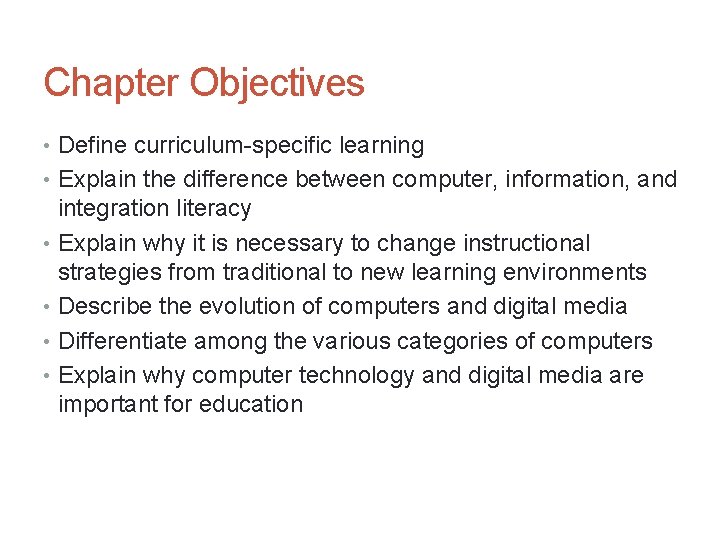 Chapter Objectives

• Define curriculum-specific learning
• Explain the difference between computer, information, and integration literacy
• Explain why it is necessary to change instructional strategies from traditional to new learning environments
• Describe the evolution of computers and digital media
• Differentiate among the various categories of computers
• Explain why computer technology and digital media are important for education